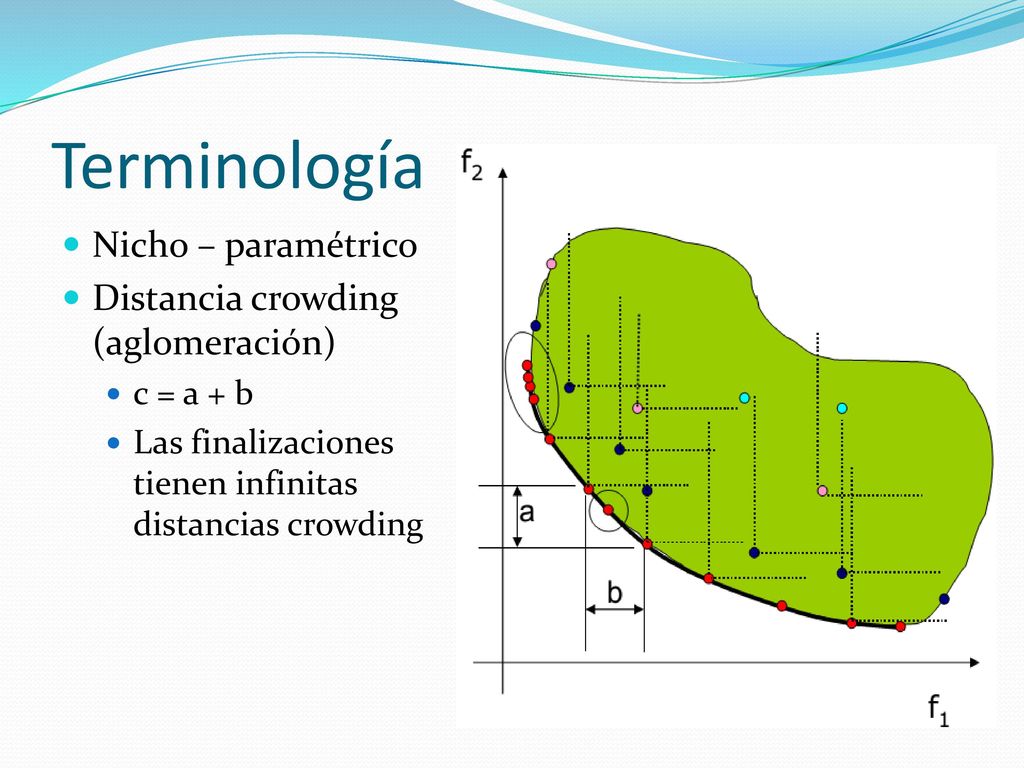 Terminología

Nicho – paramétrico

Distancia crowding (aglomeración)

c = a + b

Las finalizaciones tienen infinitas distancias crowding

$f_2$

a

b

$f_1$